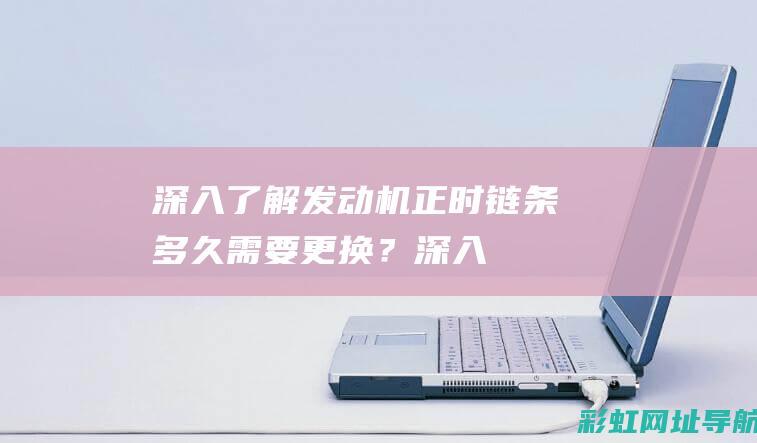 深入了解发动机正时链条多久需要更换？深入

彩虹网址导航